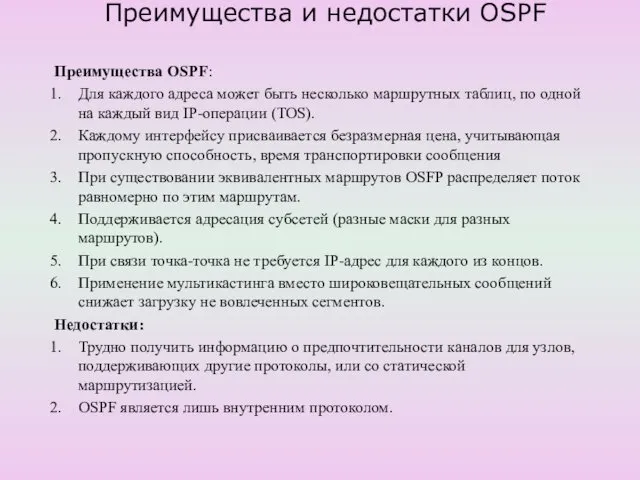 Преимущества и недостатки OSPF

Преимущества OSPF:

1. Для каждого адреса может быть несколько маршрутных таблиц, по одной на каждый вид IP-операции (TOS).
2. Каждому интерфейсу присваивается безразмерная цена, учитывающая пропускную способность, время транспортировки сообщения
3. При существовании эквивалентных маршрутов OSFP распределяет поток равномерно по этим маршрутам.
4. Поддерживается адресация субсетей (разные маски для разных маршрутов).
5. При связи точка-точка не требуется IP-адрес для каждого из концов.
6. Применение мультикастинга вместо широковещательных сообщений снижает загрузку не вовлеченных сегментов.

Недостатки:

1. Трудно получить информацию о предпочтительности каналов для узлов, поддерживающих другие протоколы, или со статической маршрутизацией.
2. OSPF является лишь внутренним протоколом.